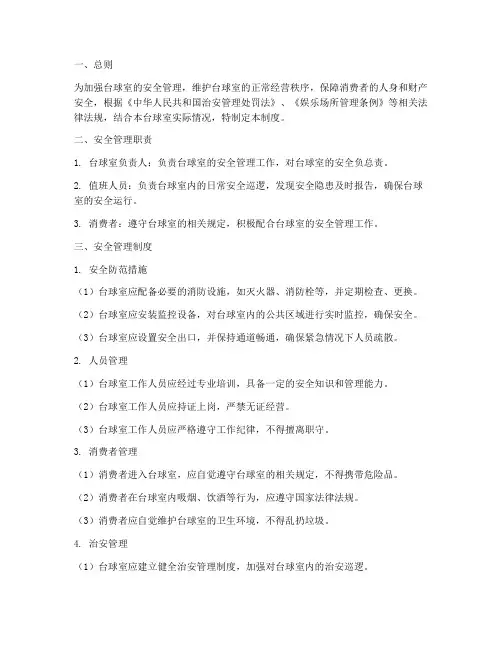 一、总则

为加强台球室的安全管理，维护台球室的正常经营秩序，保障消费者的人身和财产安全，根据《中华人民共和国治安管理处罚法》、《娱乐场所管理条例》等相关法律法规，结合本台球室实际情况，特制定本制度。

二、安全管理职责

1. 台球室负责人：负责台球室的安全管理工作，对台球室的安全负总责。

2. 值班人员：负责台球室内的日常安全巡逻，发现安全隐患及时报告，确保台球室的安全运行。

3. 消费者：遵守台球室的相关规定，积极配合台球室的安全管理工作。

三、安全管理制度

1. 安全防范措施

（1）台球室应配备必要的消防设施，如灭火器、消防栓等，并定期检查、更换。

（2）台球室应安装监控设备，对台球室内的公共区域进行实时监控，确保安全。

（3）台球室应设置安全出口，并保持通道畅通，确保紧急情况下人员疏散。

2. 人员管理

（1）台球室工作人员应经过专业培训，具备一定的安全知识和管理能力。

（2）台球室工作人员应持证上岗，严禁无证经营。

（3）台球室工作人员应严格遵守工作纪律，不得擅离职守。

3. 消费者管理

（1）消费者进入台球室，应自觉遵守台球室的相关规定，不得携带危险品。

（2）消费者在台球室内吸烟、饮酒等行为，应遵守国家法律法规。

（3）消费者应自觉维护台球室的卫生环境，不得乱扔垃圾。

4. 治安管理

（1）台球室应建立健全治安管理制度，加强对台球室内的治安巡逻。